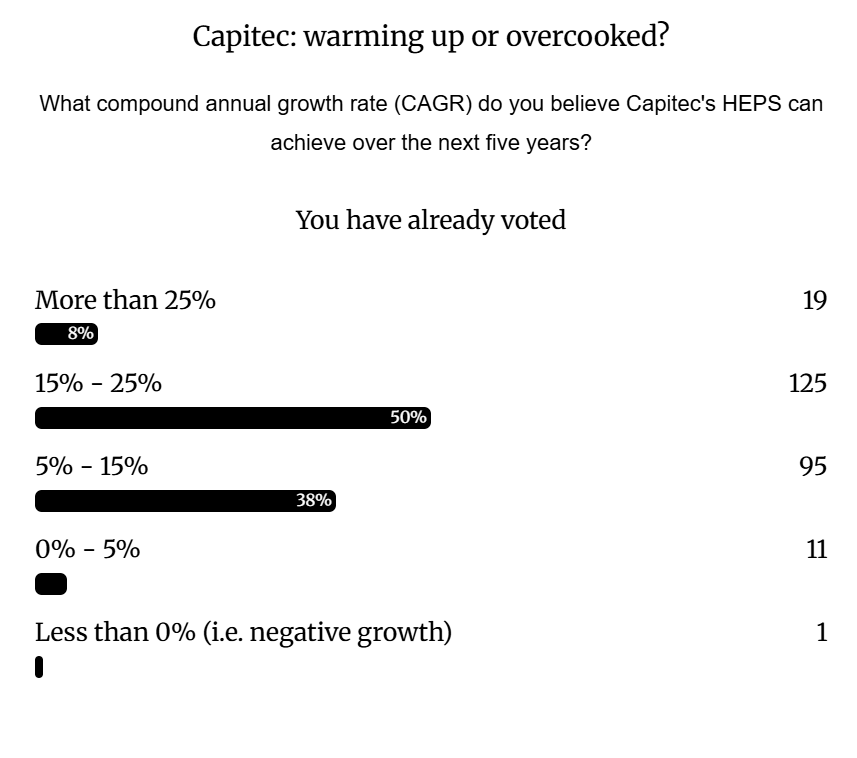 Capitec: warming up or overcooked?

What compound annual growth rate (CAGR) do you believe Capitec's HEPS can achieve over the next five years?

You have already voted

More than 25% 19
8%

15% - 25% 125
50%

5% - 15% 95
38%

0% - 5% 11

Less than 0% (i.e. negative growth) 1